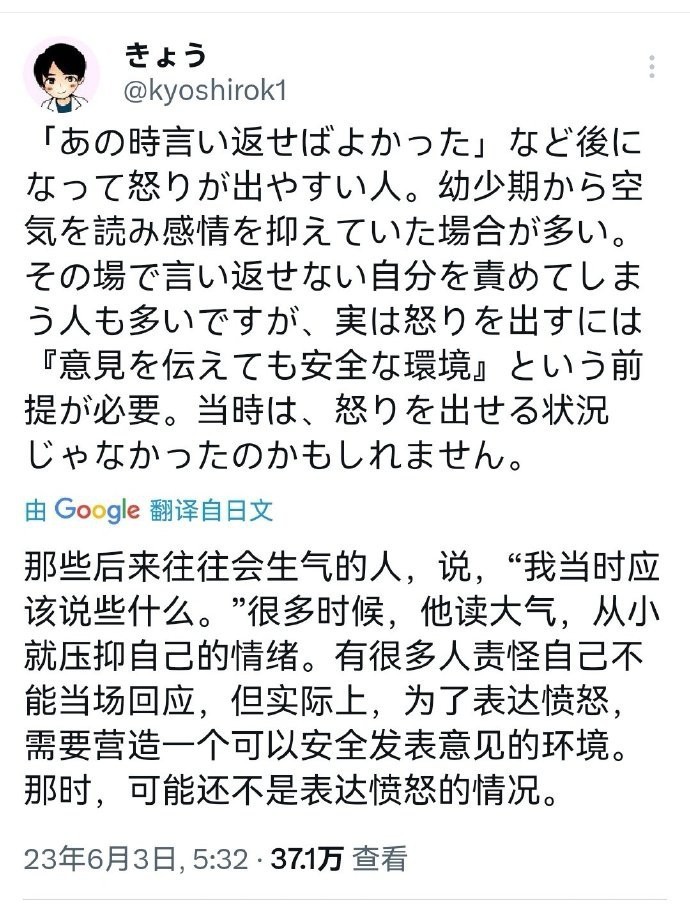 きょう
@kyoshirok1

「あの時言い返せばよかった」など後になって怒りが出やすい人。幼少期から空気を読み感情を抑えていた場合が多い。その場で言い返せない自分を責めてしまう人も多いですが、実は怒りを出すには『意見を伝えても安全な環境』という前提が必要。当時は、怒りを出せる状況じゃなかったのかもしれません。

由 Google 翻译自日文

那些后来往往会生气的人，说，“我当时应该说些什么。”很多时候，他读大气，从小就压抑自己的情绪。有很多人责怪自己不能当场回应，但实际上，为了表达愤怒，需要营造一个可以安全发表意见的环境。那时，可能还不是表达愤怒的情况。

23年6月3日, 5:32 · 37.1万 查看